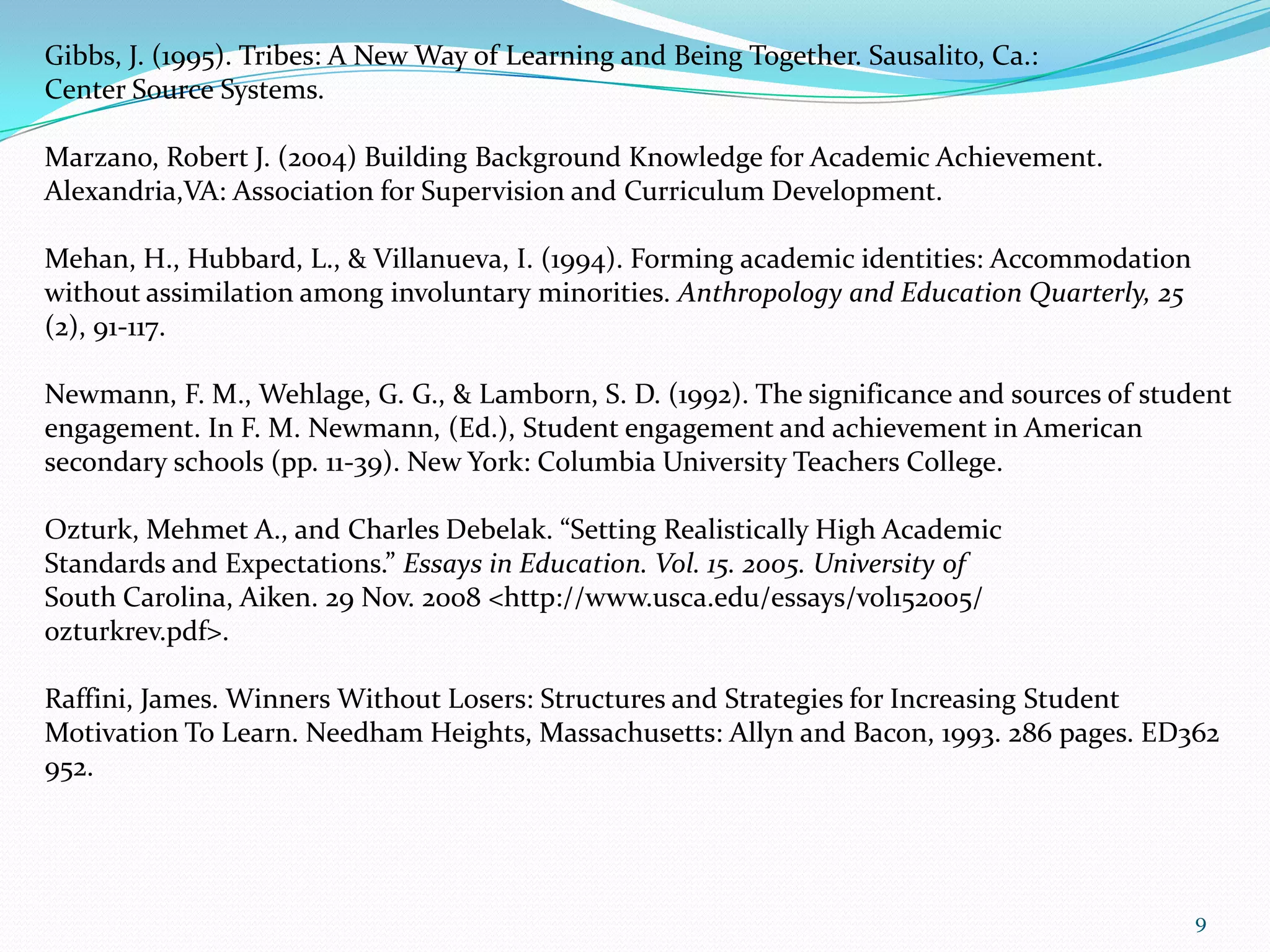 Gibbs, J. (1995). Tribes: A New Way of Learning and Being Together. Sausalito, Ca.: Center Source Systems.

Marzano, Robert J. (2004) Building Background Knowledge for Academic Achievement. Alexandria,VA: Association for Supervision and Curriculum Development.

Mehan, H., Hubbard, L., & Villanueva, I. (1994). Forming academic identities: Accommodation without assimilation among involuntary minorities. Anthropology and Education Quarterly, 25 (2), 91-117.

Newmann, F. M., Wehlage, G. G., & Lamborn, S. D. (1992). The significance and sources of student engagement. In F. M. Newmann, (Ed.), Student engagement and achievement in American secondary schools (pp. 11-39). New York: Columbia University Teachers College.

Ozturk, Mehmet A., and Charles Debelak. “Setting Realistically High Academic Standards and Expectations.” Essays in Education. Vol. 15. 2005. University of South Carolina, Aiken. 29 Nov. 2008 <http://www.usca.edu/essays/vol152005/ozturkrev.pdf>.

Raffini, James. Winners Without Losers: Structures and Strategies for Increasing Student Motivation To Learn. Needham Heights, Massachusetts: Allyn and Bacon, 1993. 286 pages. ED362 952.

9